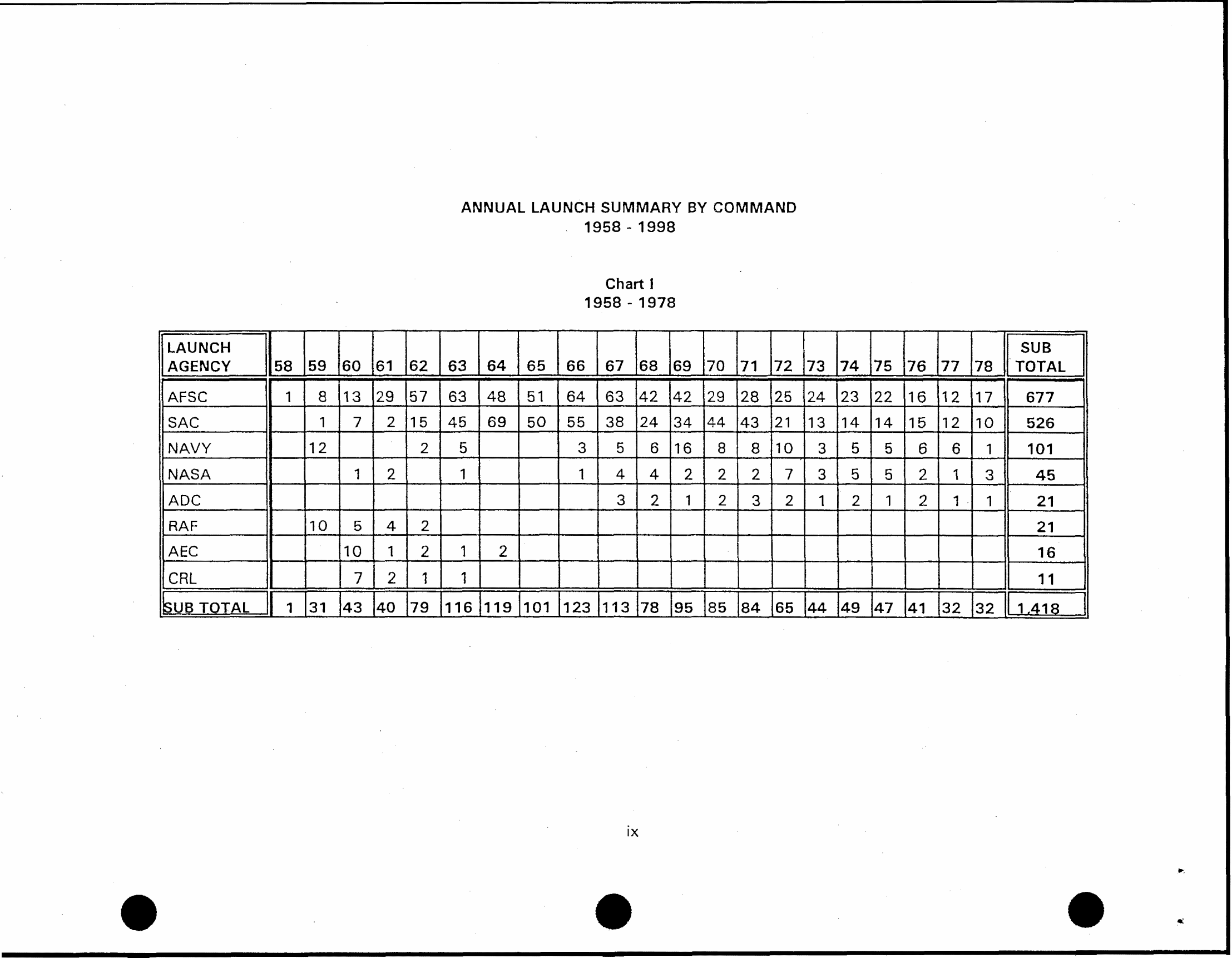 ANNUAL LAUNCH SUMMARY BY COMMAND
1958 - 1998

Chart I
1958 - 1978

| LAUNCH AGENCY | 58 | 59 | 60 | 61 | 62 | 63 | 64 | 65 | 66 | 67 | 68 | 69 | 70 | 71 | 72 | 73 | 74 | 75 | 76 | 77 | 78 | SUB TOTAL |
|---|---|---|---|---|---|---|---|---|---|---|---|---|---|---|---|---|---|---|---|---|---|---|
| AFSC | 1 | 8 | 13 | 29 | 57 | 63 | 48 | 51 | 64 | 63 | 42 | 42 | 29 | 28 | 25 | 24 | 23 | 22 | 16 | 12 | 17 | 677 |
| SAC | | 1 | 7 | 2 | 15 | 45 | 69 | 50 | 55 | 38 | 24 | 34 | 44 | 43 | 21 | 13 | 14 | 14 | 15 | 12 | 10 | 526 |
| NAVY | | 12 | | | 2 | 5 | | | 3 | 5 | 6 | 16 | 8 | 8 | 10 | 3 | 5 | 5 | 6 | 6 | 1 | 101 |
| NASA | | | 1 | 2 | | 1 | | | 1 | 4 | 4 | 2 | 2 | 2 | 7 | 3 | 5 | 5 | 2 | 1 | 3 | 45 |
| ADC | | | | | | | | | | 3 | 2 | 1 | 2 | 3 | 2 | 1 | 2 | 1 | 2 | 1 | 1 | 21 |
| RAF | | 10 | 5 | 4 | 2 | | | | | | | | | | | | | | | | | 21 |
| AEC | | | 10 | 1 | 2 | 1 | 2 | | | | | | | | | | | | | | | 16 |
| CRL | | | 7 | 2 | 1 | 1 | | | | | | | | | | | | | | | | 11 |
| SUB TOTAL | 1 | 31 | 43 | 40 | 79 | 116 | 119 | 101 | 123 | 113 | 78 | 95 | 85 | 84 | 65 | 44 | 49 | 47 | 41 | 32 | 32 | 1,418 |

ix